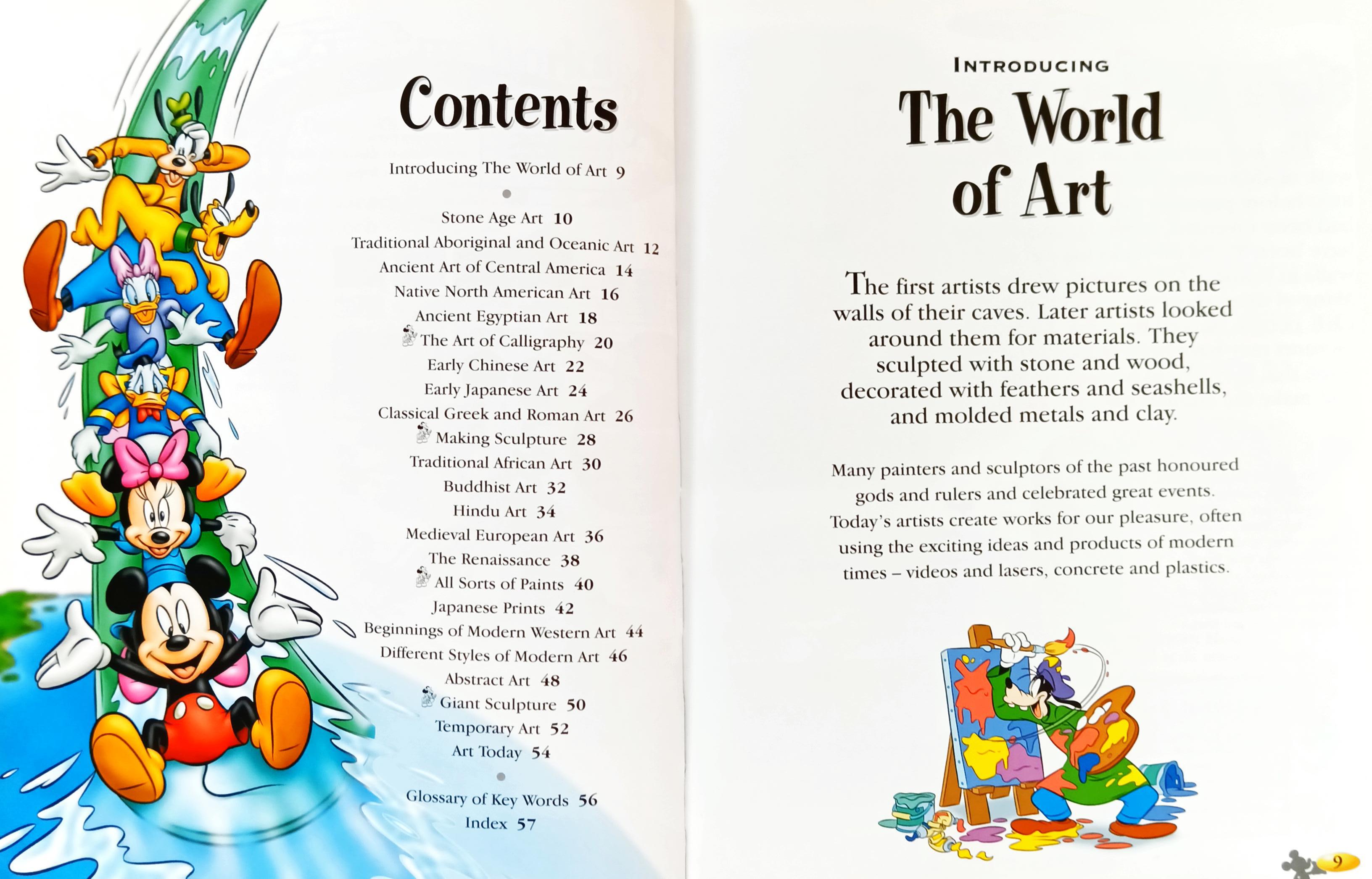 Contents

Introducing The World of Art 9

Stone Age Art 10
Traditional Aboriginal and Oceanic Art 12
Ancient Art of Central America 14
Native North American Art 16
Ancient Egyptian Art 18
The Art of Calligraphy 20
Early Chinese Art 22
Early Japanese Art 24
Classical Greek and Roman Art 26
Making Sculpture 28
Traditional African Art 30
Buddhist Art 32
Hindu Art 34
Medieval European Art 36
The Renaissance 38
All Sorts of Paints 40
Japanese Prints 42
Beginnings of Modern Western Art 44
Different Styles of Modern Art 46
Abstract Art 48
Giant Sculpture 50
Temporary Art 52
Art Today 54

Glossary of Key Words 56
Index 57

INTRODUCING
The World of Art

The first artists drew pictures on the walls of their caves. Later artists looked around them for materials. They sculpted with stone and wood, decorated with feathers and seashells, and molded metals and clay.

Many painters and sculptors of the past honoured gods and rulers and celebrated great events. Today's artists create works for our pleasure, often using the exciting ideas and products of modern times – videos and lasers, concrete and plastics.

9